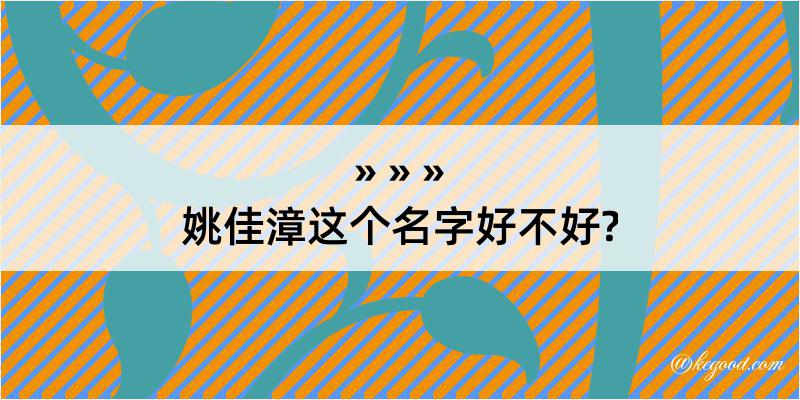 » » »
姚佳漳这个名字好不好?

@kegood.com